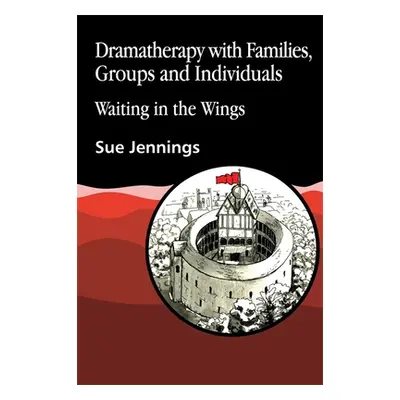 Dramatherapy with Families, Groups and Individuals

Waiting in the Wings

Sue Jennings